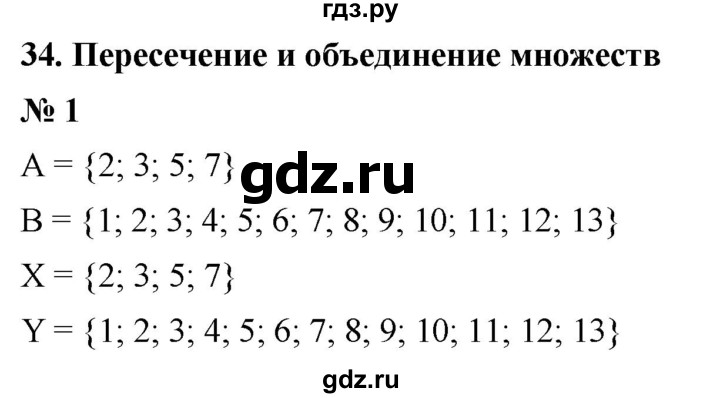 гдз.ру

34. Пересечение и объединение множеств

№ 1

$A = \{2; 3; 5; 7\}$ gdz.ru

$B = \{1; 2; 3; 4; 5; 6; 7; 8; 9; 10; 11; 12; 13\}$

$X = \{2; 3; 5; 7\}$

$Y = \{1; 2; 3; 4; 5; 6; 7; 8; 9; 10; 11; 12; 13\}$

gdz.ru